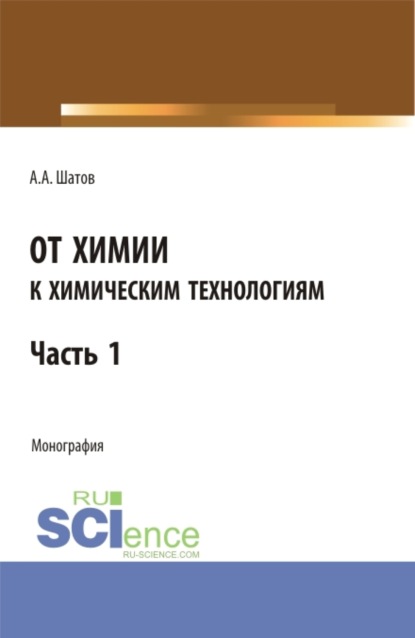 А.А. Шатов

ОТ ХИМИИ
К ХИМИЧЕСКИМ ТЕХНОЛОГИЯМ

Часть 1

Монография

RU
SCIence
RU-SCIENCE.COM